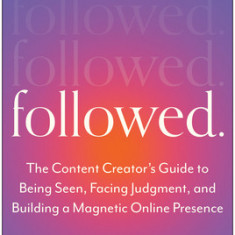 followed.
followed.
followed.

The Content Creator's Guide to Being Seen, Facing Judgment, and Building a Magnetic Online Presence